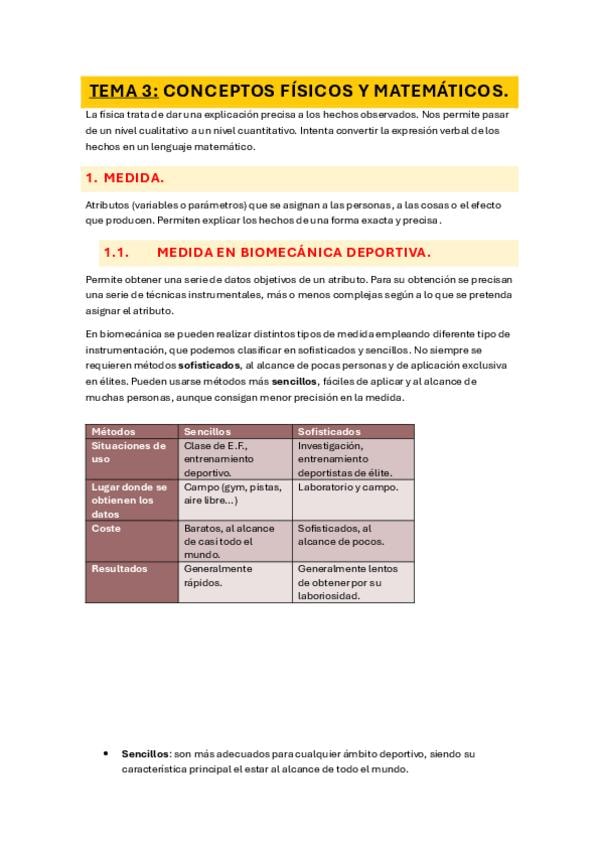 TEMA 3: CONCEPTOS FÍSICOS Y MATEMÁTICOS.

La física trata de dar una explicación precisa a los hechos observados. Nos permite pasar de un nivel cualitativo a un nivel cuantitativo. Intenta convertir la expresión verbal de los hechos en un lenguaje matemático.

1. MEDIDA.

Atributos (variables o parámetros) que se asignan a las personas, a las cosas o el efecto que producen. Permiten explicar los hechos de una forma exacta y precisa.

1.1. MEDIDA EN BIOMECÁNICA DEPORTIVA.

Permite obtener una serie de datos objetivos de un atributo. Para su obtención se precisan una serie de técnicas instrumentales, más o menos complejas según a lo que se pretenda asignar el atributo.

En biomecánica se pueden realizar distintos tipos de medida empleando diferente tipo de instrumentación, que podemos clasificar en sofisticados y sencillos. No siempre se requieren métodos sofisticados, al alcance de pocas personas y de aplicación exclusiva en élites. Pueden usarse métodos más sencillos, fáciles de aplicar y al alcance de muchas personas, aunque consigan menor precisión en la medida.

| Métodos | Sencillos | Sofisticados |
|---|---|---|
| Situaciones de uso | Clase de E.F., entrenamiento deportivo. | Investigación, entrenamiento deportistas de élite. |
| Lugar donde se obtienen los datos | Campo (gym, pistas, aire libre...) | Laboratorio y campo. |
| Coste | Baratos, al alcance de casi todo el mundo. | Sofisticados, al alcance de pocos. |
| Resultados | Generalmente rápidos. | Generalmente lentos de obtener por su laboriosidad. |

• Sencillos: son más adecuados para cualquier ámbito deportivo, siendo su característica principal el estar al alcance de todo el mundo.